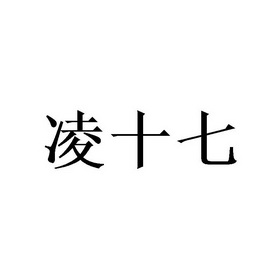 凌十七